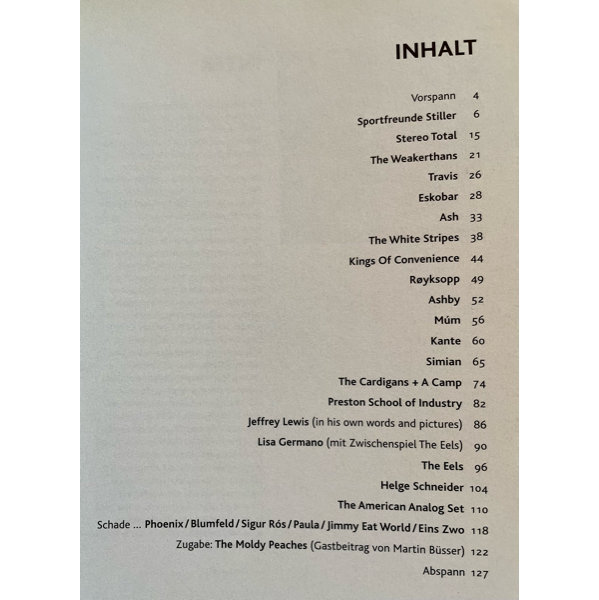 INHALT

Vorspann 4
Sportfreunde Stiller 6
Stereo Total 15
The Weakerthans 21
Travis 26
Eskobar 28
Ash 33
The White Stripes 38
Kings Of Convenience 44
Røyksopp 49
Ashby 52
Múm 56
Kante 60
Simian 65
The Cardigans + A Camp 74
Preston School of Industry 82
Jeffrey Lewis (in his own words and pictures) 86
Lisa Germano (mit Zwischenspiel The Eels) 90
The Eels 96
Helge Schneider 104
The American Analog Set 110
Schade ... Phoenix / Blumfeld / Sigur Rós / Paula / Jimmy Eat World / Eins Zwo 118
Zugabe: The Moldy Peaches (Gastbeitrag von Martin Büsser) 122
Abspann 127